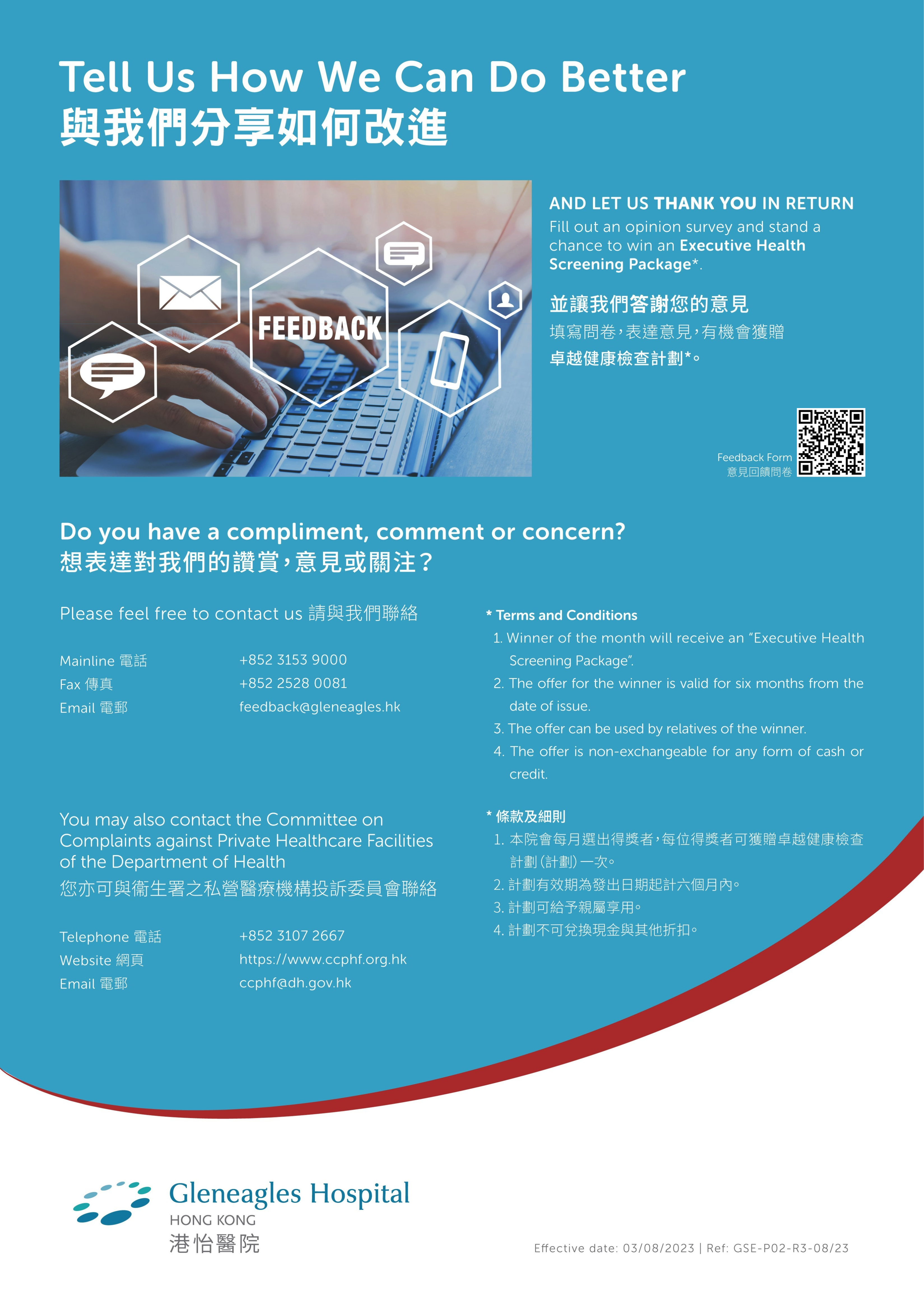 Tell Us How We Can Do Better
與我們分享如何改進

FEEDBACK

AND LET US THANK YOU IN RETURN
Fill out an opinion survey and stand a chance to win an Executive Health Screening Package*.

並讓我們答謝您的意見
填寫問卷,表達意見,有機會獲贈卓越健康檢查計劃*。

Feedback Form
意見回饋問卷

Do you have a compliment, comment or concern?
想表達對我們的讚賞,意見或關注?

Please feel free to contact us 請與我們聯絡

Mainline 電話 +852 3153 9000
Fax 傳真 +852 2528 0081
Email 電郵 feedback@gleneagles.hk

You may also contact the Committee on Complaints against Private Healthcare Facilities of the Department of Health
您亦可與衞生署之私營醫療機構投訴委員會聯絡

Telephone 電話 +852 3107 2667
Website 網頁 https://www.ccphf.org.hk
Email 電郵 ccphf@dh.gov.hk

* Terms and Conditions
1. Winner of the month will receive an "Executive Health Screening Package".
2. The offer for the winner is valid for six months from the date of issue.
3. The offer can be used by relatives of the winner.
4. The offer is non-exchangeable for any form of cash or credit.

* 條款及細則
1. 本院會每月選出得獎者,每位得獎者可獲贈卓越健康檢查計劃(計劃)一次。
2. 計劃有效期為發出日期起計六個月內。
3. 計劃可給予親屬享用。
4. 計劃不可兌換現金與其他折扣。

Gleneagles Hospital
HONG KONG
港怡醫院

Effective date: 03/08/2023 | Ref: GSE-P02-R3-08/23